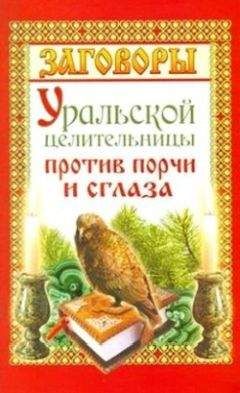 ЗАГОВОРЫ

Уральской целительницы против порчи и сглаза